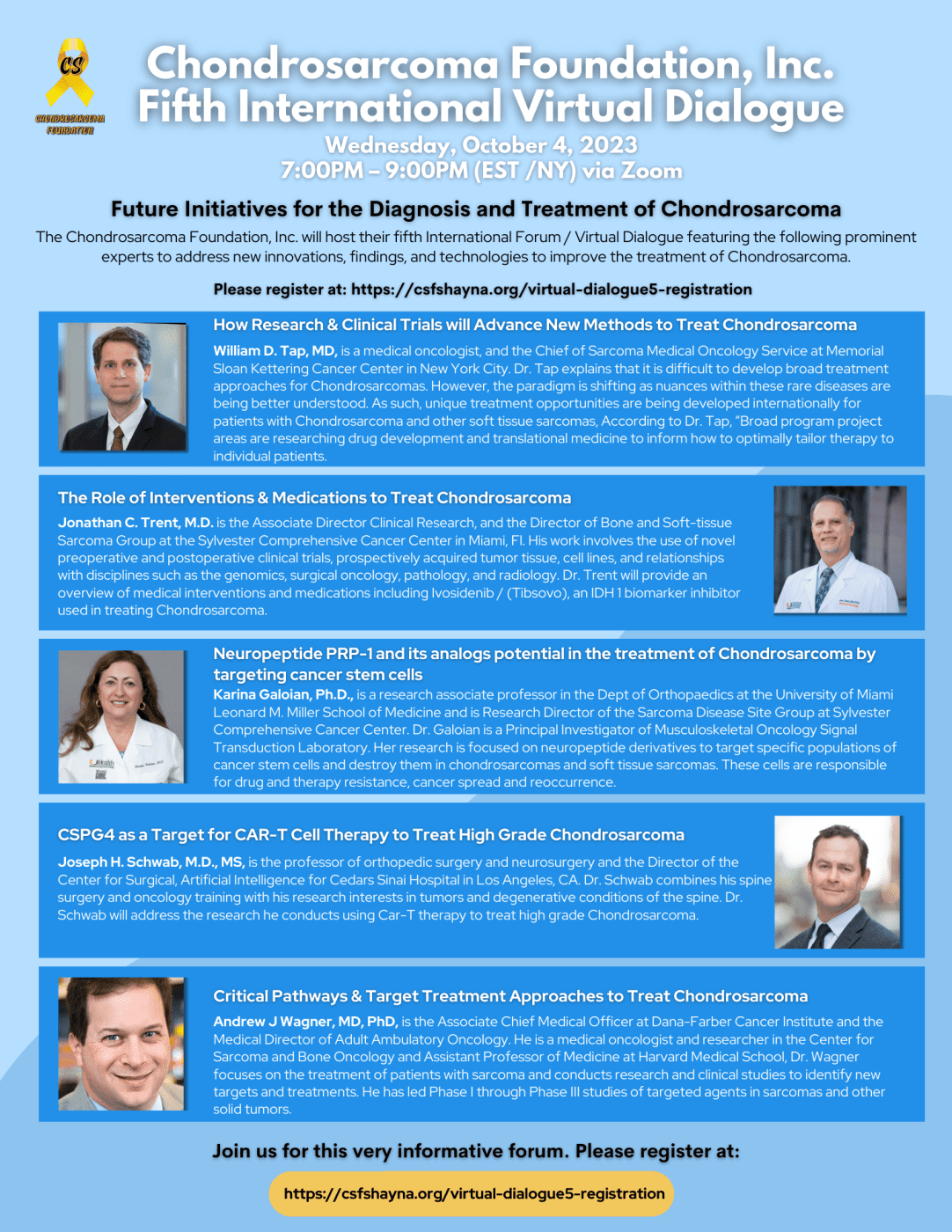 CS
CHONDROSARCOMA FOUNDATION

Chondrosarcoma Foundation, Inc.
Fifth International Virtual Dialogue
Wednesday, October 4, 2023
7:00PM – 9:00PM (EST /NY) via Zoom

Future Initiatives for the Diagnosis and Treatment of Chondrosarcoma

The Chondrosarcoma Foundation, Inc. will host their fifth International Forum / Virtual Dialogue featuring the following prominent experts to address new innovations, findings, and technologies to improve the treatment of Chondrosarcoma.

Please register at: https://csfshayna.org/virtual-dialogue5-registration

How Research & Clinical Trials will Advance New Methods to Treat Chondrosarcoma

William D. Tap, MD, is a medical oncologist, and the Chief of Sarcoma Medical Oncology Service at Memorial Sloan Kettering Cancer Center in New York City. Dr. Tap explains that it is difficult to develop broad treatment approaches for Chondrosarcomas. However, the paradigm is shifting as nuances within these rare diseases are being better understood. As such, unique treatment opportunities are being developed internationally for patients with Chondrosarcoma and other soft tissue sarcomas, According to Dr. Tap, "Broad program project areas are researching drug development and translational medicine to inform how to optimally tailor therapy to individual patients.

The Role of Interventions & Medications to Treat Chondrosarcoma

Jonathan C. Trent, M.D. is the Associate Director Clinical Research, and the Director of Bone and Soft-tissue Sarcoma Group at the Sylvester Comprehensive Cancer Center in Miami, Fl. His work involves the use of novel preoperative and postoperative clinical trials, prospectively acquired tumor tissue, cell lines, and relationships with disciplines such as the genomics, surgical oncology, pathology, and radiology. Dr. Trent will provide an overview of medical interventions and medications including Ivosidenib / (Tibsovo), an IDH 1 biomarker inhibitor used in treating Chondrosarcoma.

Neuropeptide PRP-1 and its analogs potential in the treatment of Chondrosarcoma by targeting cancer stem cells

Karina Galoian, Ph.D., is a research associate professor in the Dept of Orthopaedics at the University of Miami Leonard M. Miller School of Medicine and is Research Director of the Sarcoma Disease Site Group at Sylvester Comprehensive Cancer Center. Dr. Galoian is a Principal Investigator of Musculoskeletal Oncology Signal Transduction Laboratory. Her research is focused on neuropeptide derivatives to target specific populations of cancer stem cells and destroy them in chondrosarcomas and soft tissue sarcomas. These cells are responsible for drug and therapy resistance, cancer spread and reoccurrence.

CSPG4 as a Target for CAR-T Cell Therapy to Treat High Grade Chondrosarcoma

Joseph H. Schwab, M.D., MS, is the professor of orthopedic surgery and neurosurgery and the Director of the Center for Surgical, Artificial Intelligence for Cedars Sinai Hospital in Los Angeles, CA. Dr. Schwab combines his spine surgery and oncology training with his research interests in tumors and degenerative conditions of the spine. Dr. Schwab will address the research he conducts using Car-T therapy to treat high grade Chondrosarcoma.

Critical Pathways & Target Treatment Approaches to Treat Chondrosarcoma

Andrew J Wagner, MD, PhD, is the Associate Chief Medical Officer at Dana-Farber Cancer Institute and the Medical Director of Adult Ambulatory Oncology. He is a medical oncologist and researcher in the Center for Sarcoma and Bone Oncology and Assistant Professor of Medicine at Harvard Medical School, Dr. Wagner focuses on the treatment of patients with sarcoma and conducts research and clinical studies to identify new targets and treatments. He has led Phase I through Phase III studies of targeted agents in sarcomas and other solid tumors.

Join us for this very informative forum. Please register at:

https://csfshayna.org/virtual-dialogue5-registration